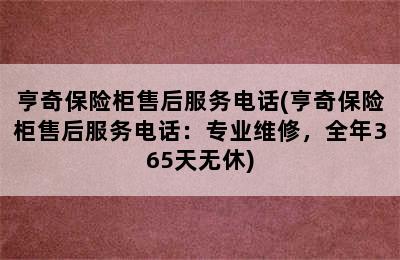 亨奇保险柜售后服务电话(亨奇保险柜售后服务电话：专业维修，全年365天无休)